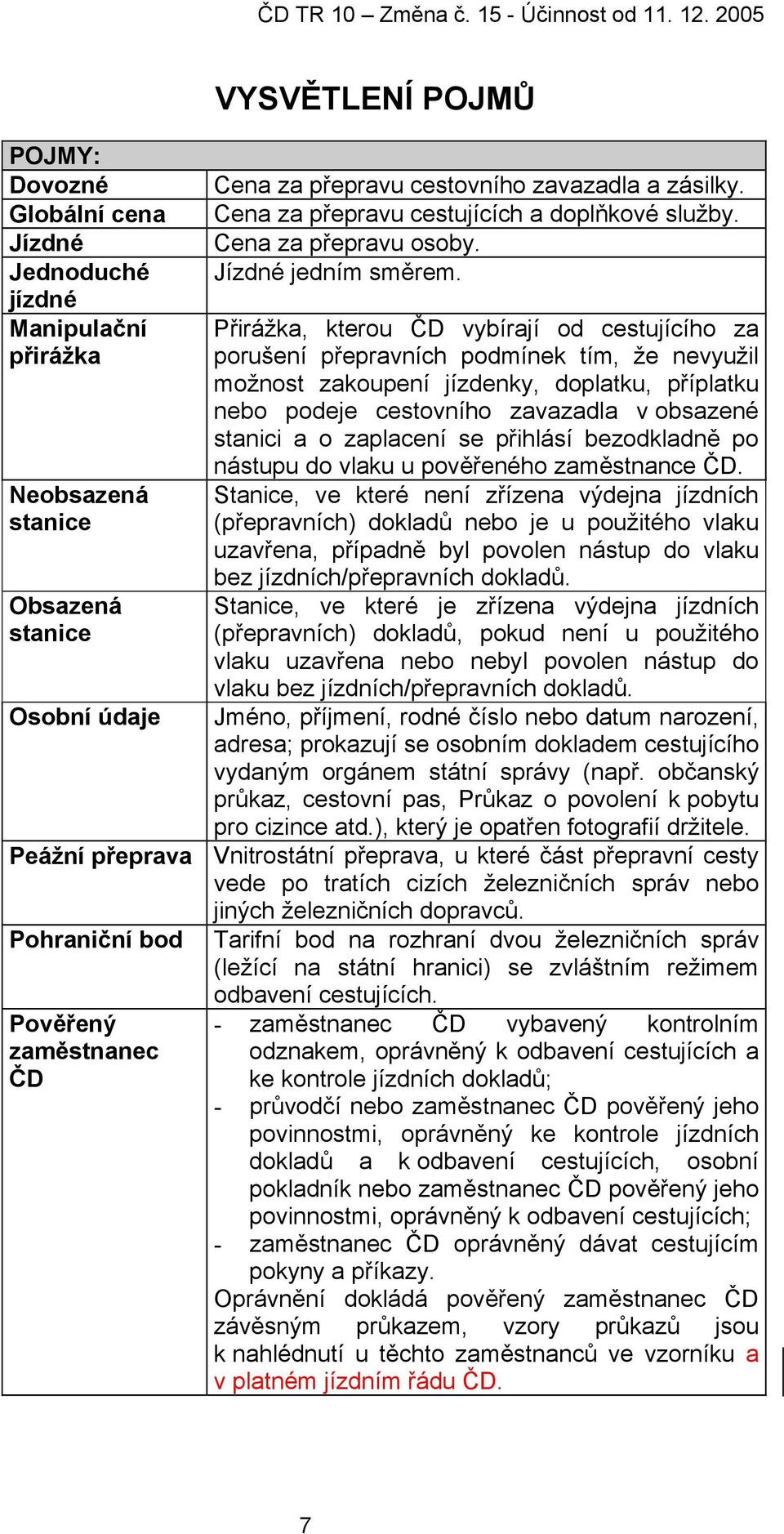 ČD TR 10 – Změna č. 15 - Účinnost od 11. 12. 2005

VYSVĚTLENÍ POJMŮ

| POJMY: | |
|---|---|
| Dovozné | Cena za přepravu cestovního zavazadla a zásilky. |
| Globální cena | Cena za přepravu cestujících a doplňkové služby. |
| Jízdné | Cena za přepravu osoby. |
| Jednoduché jízdné | Jízdné jedním směrem. |
| Manipulační přirážka | Přirážka, kterou ČD vybírají od cestujícího za porušení přepravních podmínek tím, že nevyužil možnost zakoupení jízdenky, doplatku, příplatku nebo podeje cestovního zavazadla v obsazené stanici a o zaplacení se přihlásí bezodkladně po nástupu do vlaku u pověřeného zaměstnance ČD. |
| Neobsazená stanice | Stanice, ve které není zřízena výdejna jízdních (přepravních) dokladů nebo je u použitého vlaku uzavřena, případně byl povolen nástup do vlaku bez jízdních/přepravních dokladů. |
| Obsazená stanice | Stanice, ve které je zřízena výdejna jízdních (přepravních) dokladů, pokud není u použitého vlaku uzavřena nebo nebyl povolen nástup do vlaku bez jízdních/přepravních dokladů. |
| Osobní údaje | Jméno, příjmení, rodné číslo nebo datum narození, adresa; prokazují se osobním dokladem cestujícího vydaným orgánem státní správy (např. občanský průkaz, cestovní pas, Průkaz o povolení k pobytu pro cizince atd.), který je opatřen fotografií držitele. |
| Peážní přeprava | Vnitrostátní přeprava, u které část přepravní cesty vede po tratích cizích železničních správ nebo jiných železničních dopravců. |
| Pohraniční bod | Tarifní bod na rozhraní dvou železničních správ (ležící na státní hranici) se zvláštním režimem odbavení cestujících. |
| Pověřený zaměstnanec ČD | - zaměstnanec ČD vybavený kontrolním odznakem, oprávněný k odbavení cestujících a ke kontrole jízdních dokladů; - průvodčí nebo zaměstnanec ČD pověřený jeho povinnostmi, oprávněný ke kontrole jízdních dokladů a k odbavení cestujících, osobní pokladník nebo zaměstnanec ČD pověřený jeho povinnostmi, oprávněný k odbavení cestujících; - zaměstnanec ČD oprávněný dávat cestujícím pokyny a příkazy. Oprávnění dokládá pověřený zaměstnanec ČD závěsným průkazem, vzory průkazů jsou k nahlédnutí u těchto zaměstnanců ve vzorníku a v platném jízdním řádu ČD. |

7